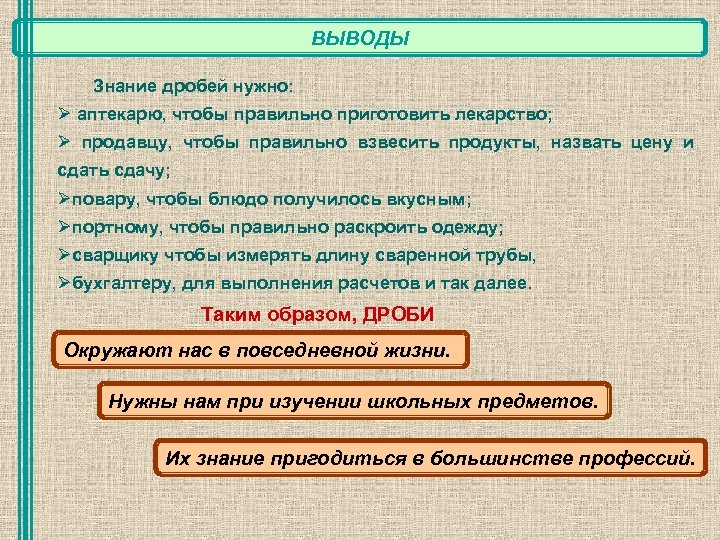 ВЫВОДЫ

Знание дробей нужно:

➢ аптекарю, чтобы правильно приготовить лекарство;

➢ продавцу, чтобы правильно взвесить продукты, назвать цену и сдать сдачу;

➢повару, чтобы блюдо получилось вкусным;

➢портному, чтобы правильно раскроить одежду;

➢сварщику чтобы измерять длину сваренной трубы,

➢бухгалтеру, для выполнения расчетов и так далее.

Таким образом, ДРОБИ

Окружают нас в повседневной жизни.

Нужны нам при изучении школьных предметов.

Их знание пригодиться в большинстве профессий.